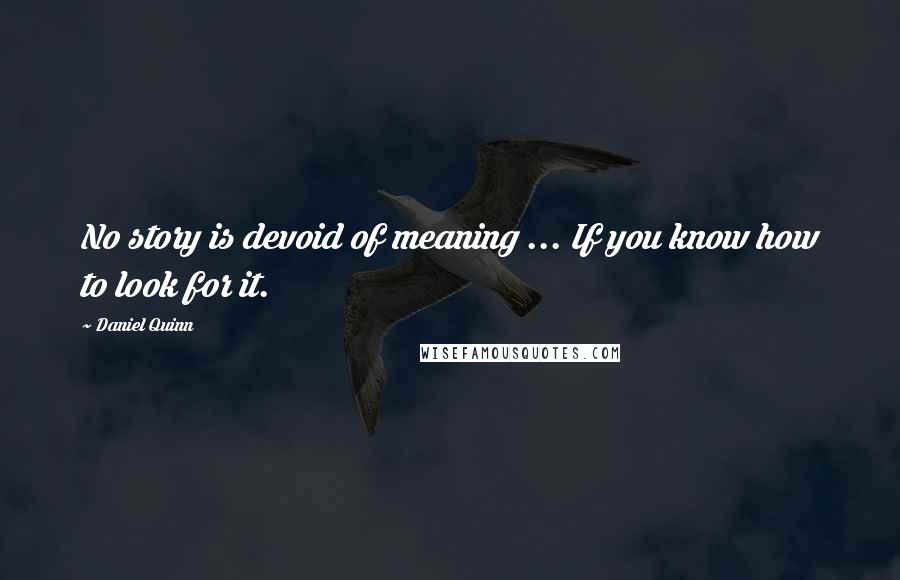 No story is devoid of meaning ... If you know how to look for it.

~ Daniel Quinn

WISEFAMOUSQUOTES.COM